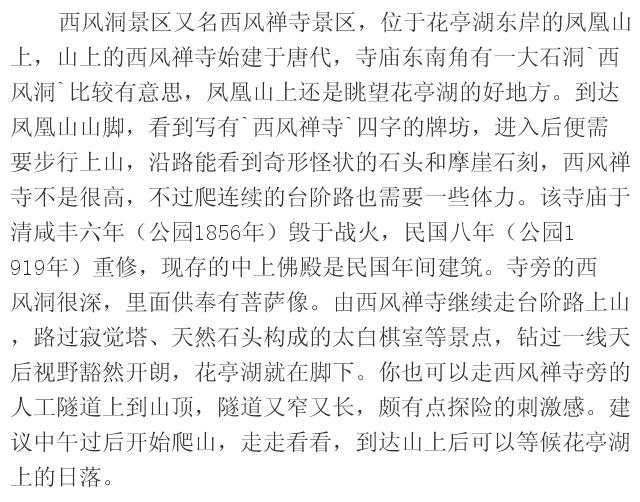 西风洞景区又名西风禅寺景区，位于花亭湖东岸的凤凰山上，山上的西风禅寺始建于唐代，寺庙东南角有一大石洞`西风洞`比较有意思，凤凰山上还是眺望花亭湖的好地方。到达凤凰山山脚，看到写有`西风禅寺`四字的牌坊，进入后便需要步行上山，沿路能看到奇形怪状的石头和摩崖石刻，西风禅寺不是很高，不过爬连续的台阶路也需要一些体力。该寺庙于清咸丰六年（公园1856年）毁于战火，民国八年（公园1919年）重修，现存的中上佛殿是民国年间建筑。寺旁的西风洞很深，里面供奉有菩萨像。由西风禅寺继续走台阶路上山，路过寂觉塔、天然石头构成的太白棋室等景点，钻过一线天后视野豁然开朗，花亭湖就在脚下。你也可以走西风禅寺旁的人工隧道上到山顶，隧道又窄又长，颇有点探险的刺激感。建议中午过后开始爬山，走走看看，到达山上后可以等候花亭湖上的日落。